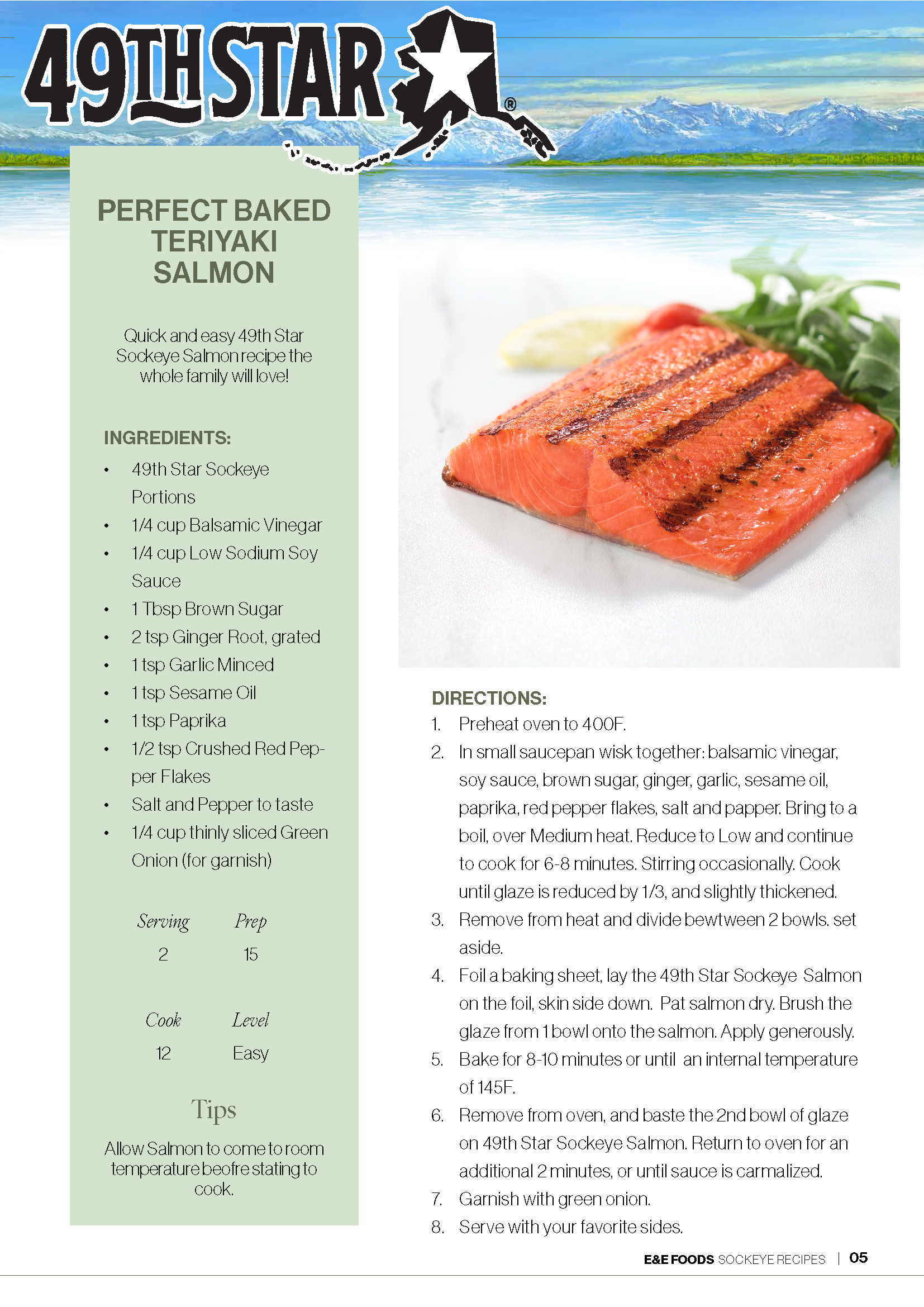 49TH STAR®

PERFECT BAKED TERIYAKI SALMON

Quick and easy 49th Star Sockeye Salmon recipe the whole family will love!

INGREDIENTS:

• 49th Star Sockeye Portions
• 1/4 cup Balsamic Vinegar
• 1/4 cup Low Sodium Soy Sauce
• 1 Tbsp Brown Sugar
• 2 tsp Ginger Root, grated
• 1 tsp Garlic Minced
• 1 tsp Sesame Oil
• 1 tsp Paprika
• 1/2 tsp Crushed Red Pepper Flakes
• Salt and Pepper to taste
• 1/4 cup thinly sliced Green Onion (for garnish)

Serving
2

Prep
15

Cook
12

Level
Easy

Tips

Allow Salmon to come to room temperature beofre stating to cook.

DIRECTIONS:
1. Preheat oven to 400F.
2. In small saucepan wisk together: balsamic vinegar, soy sauce, brown sugar, ginger, garlic, sesame oil, paprika, red pepper flakes, salt and papper. Bring to a boil, over Medium heat. Reduce to Low and continue to cook for 6-8 minutes. Stirring occasionally. Cook until glaze is reduced by 1/3, and slightly thickened.
3. Remove from heat and divide bewtween 2 bowls. set aside.
4. Foil a baking sheet, lay the 49th Star Sockeye Salmon on the foil, skin side down. Pat salmon dry. Brush the glaze from 1 bowl onto the salmon. Apply generously.
5. Bake for 8-10 minutes or until an internal temperature of 145F.
6. Remove from oven, and baste the 2nd bowl of glaze on 49th Star Sockeye Salmon. Return to oven for an additional 2 minutes, or until sauce is carmalized.
7. Garnish with green onion.
8. Serve with your favorite sides.

E&E FOODS SOCKEYE RECIPES | 05